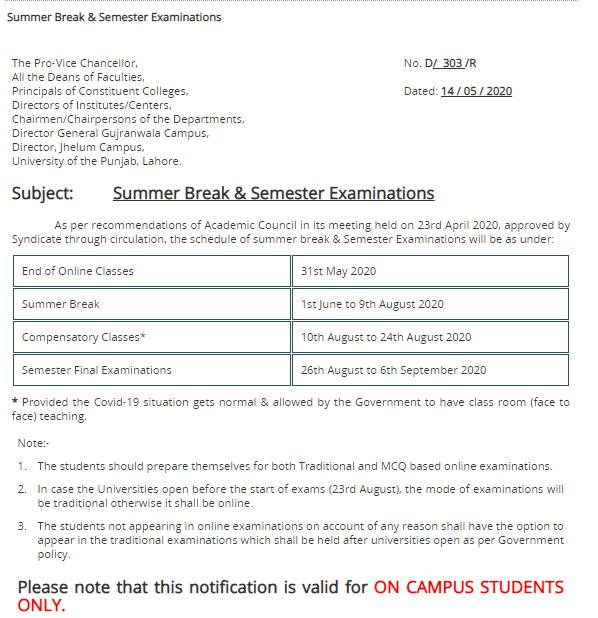 Summer Break & Semester Examinations

The Pro-Vice Chancellor,
All the Deans of Faculties,
Principals of Constituent Colleges,
Directors of Institutes/Centers,
Chairmen/Chairpersons of the Departments,
Director General Gujranwala Campus,
Director, Jhelum Campus,
University of the Punjab, Lahore.

No. D/ 303 /R

Dated: 14 / 05 / 2020

Subject: Summer Break & Semester Examinations

As per recommendations of Academic Council in its meeting held on 23rd April 2020, approved by Syndicate through circulation, the schedule of summer break & Semester Examinations will be as under:

| End of Online Classes | 31st May 2020 |
|---|---|
| Summer Break | 1st June to 9th August 2020 |
| Compensatory Classes* | 10th August to 24th August 2020 |
| Semester Final Examinations | 26th August to 6th September 2020 |

* Provided the Covid-19 situation gets normal & allowed by the Government to have class room (face to face) teaching.

Note:-

1. The students should prepare themselves for both Traditional and MCQ based online examinations.

2. In case the Universities open before the start of exams (23rd August), the mode of examinations will be traditional otherwise it shall be online.

3. The students not appearing in online examinations on account of any reason shall have the option to appear in the traditional examinations which shall be held after universities open as per Government policy.

Please note that this notification is valid for ON CAMPUS STUDENTS ONLY.